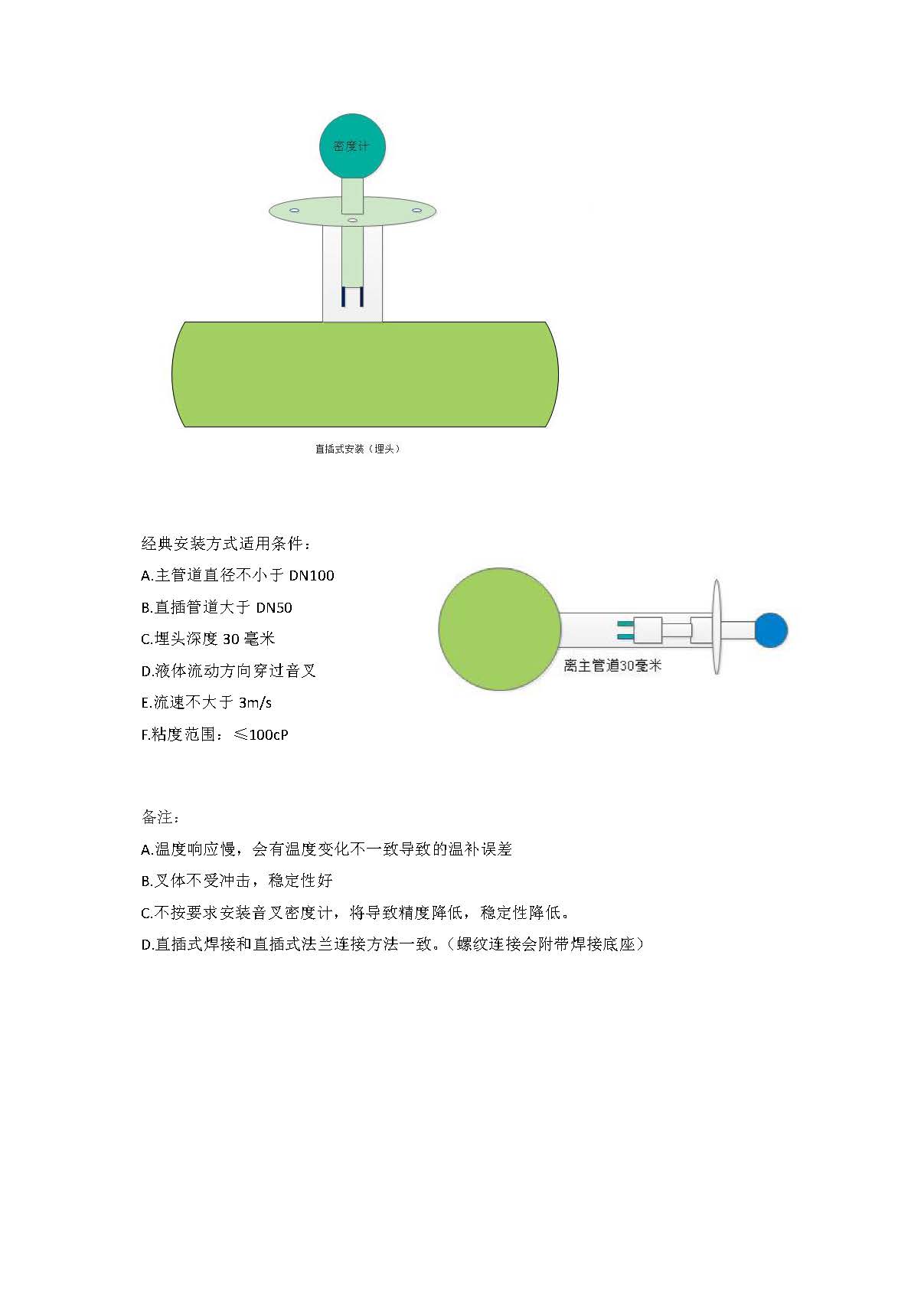 密度计

直插式安装（埋头）

经典安装方式适用条件：

A.主管道直径不小于 DN100

B.直插管道大于 DN50

C.埋头深度 30 毫米

D.液体流动方向穿过音叉

E.流速不大于 3m/s

F.粘度范围：≤100cP

离主管道30毫米

备注：

A.温度响应慢，会有温度变化不一致导致的温补误差

B.叉体不受冲击，稳定性好

C.不按要求安装音叉密度计，将导致精度降低，稳定性降低。

D.直插式焊接和直插式法兰连接方法一致。（螺纹连接会附带焊接底座）